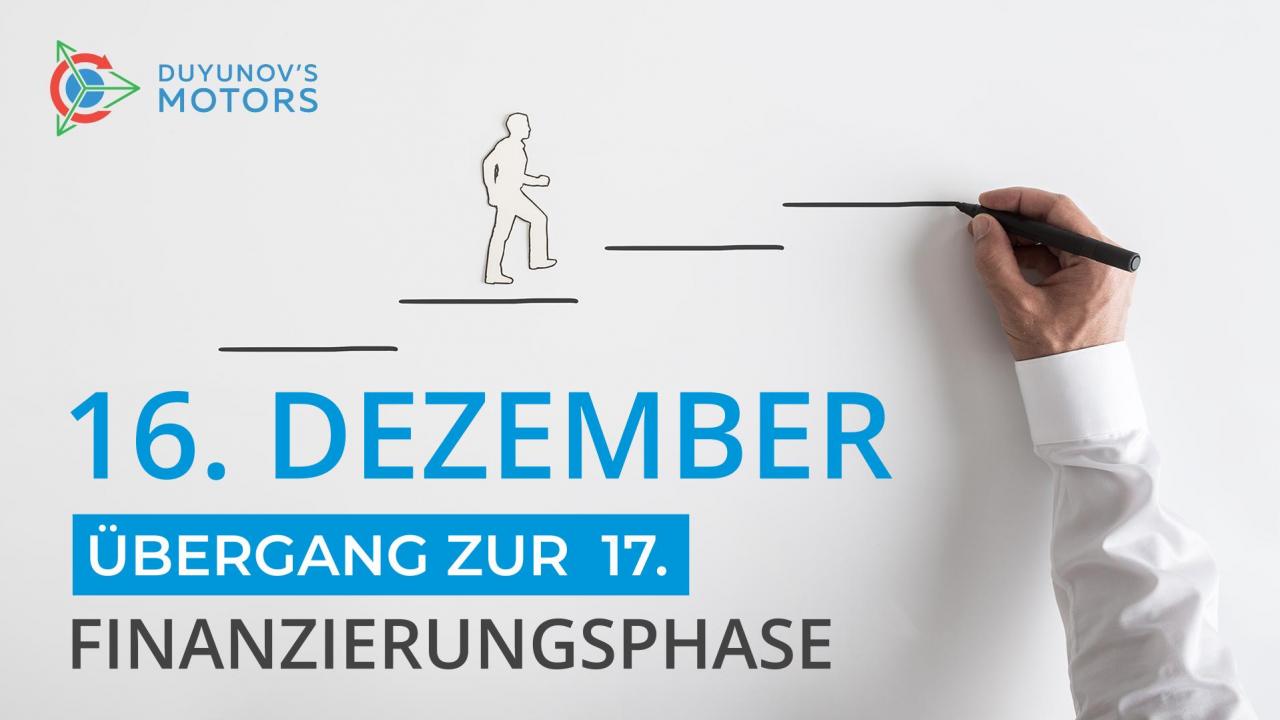 DUYUNOV'S MOTORS

16. DEZEMBER

ÜBERGANG ZUR 17.

FINANZIERUNGSPHASE